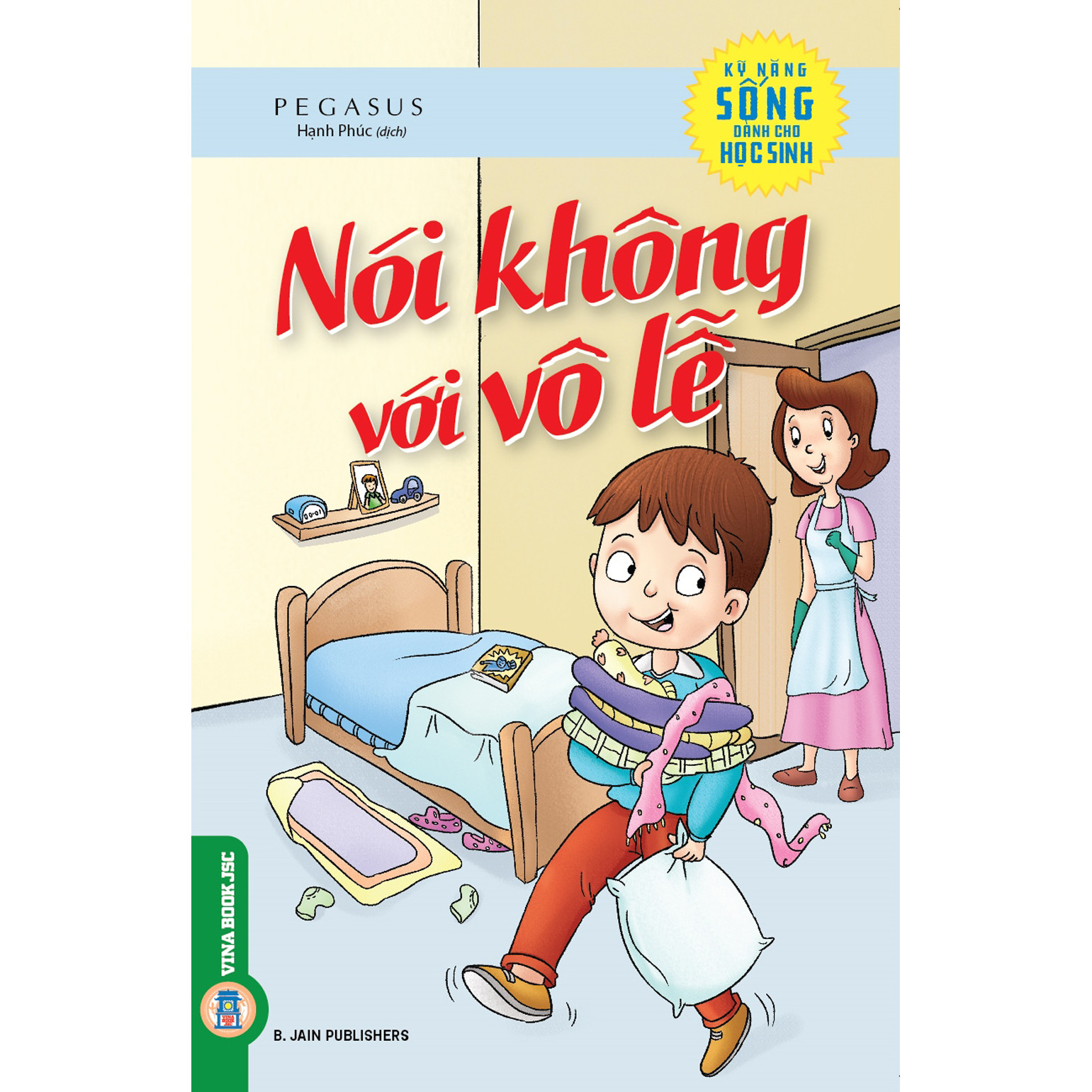 PEGASUS
Hạnh Phúc (dịch)

KỸ NĂNG
SỐNG
DÀNH CHO
HỌC SINH

Nói không với vô lễ

VINA BOOK JSC

B. JAIN PUBLISHERS